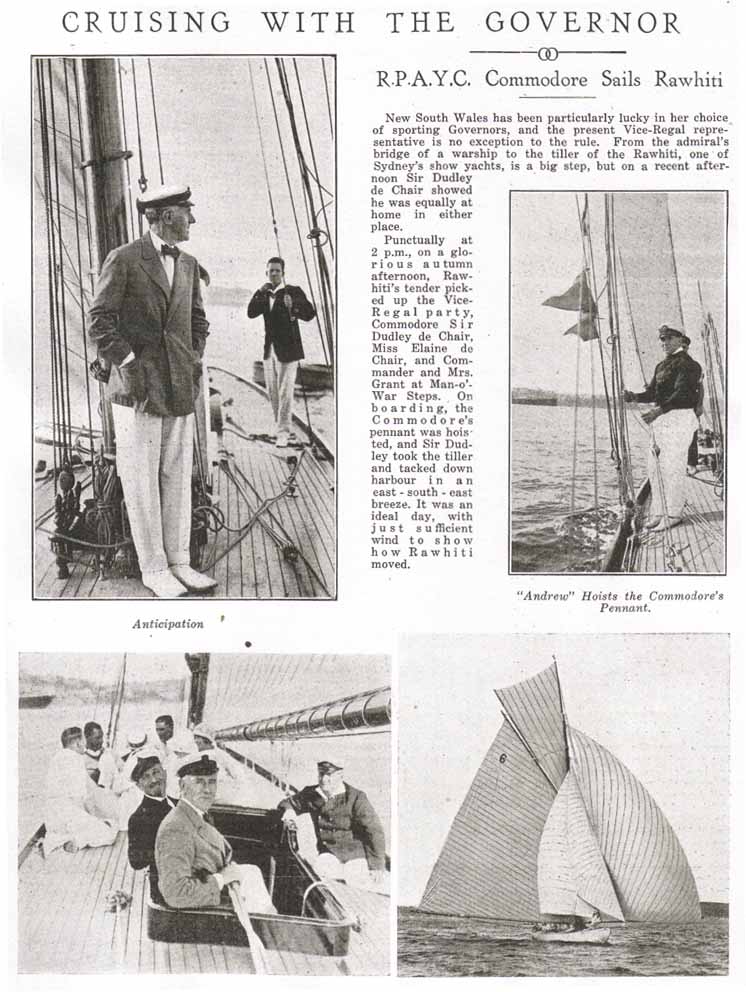 CRUISING WITH THE GOVERNOR

R.P.A.Y.C. Commodore Sails Rawhiti

New South Wales has been particularly lucky in her choice of sporting Governors, and the present Vice-Regal representative is no exception to the rule. From the admiral's bridge of a warship to the tiller of the Rawhiti, one of Sydney's show yachts, is a big step, but on a recent afternoon Sir Dudley de Chair showed he was equally at home in either place.

Punctually at 2 p.m., on a glorious autumn afternoon, Rawhiti's tender picked up the Vice-Regal party, Commodore Sir Dudley de Chair, Miss Elaine de Chair, and Commander and Mrs. Grant at Man-o'-War Steps. On boarding, the Commodore's pennant was hoisted, and Sir Dudley took the tiller and tacked down harbour in an east-south-east breeze. It was an ideal day, with just sufficient wind to show how Rawhiti moved.

Anticipation

"Andrew" Hoists the Commodore's Pennant.

6